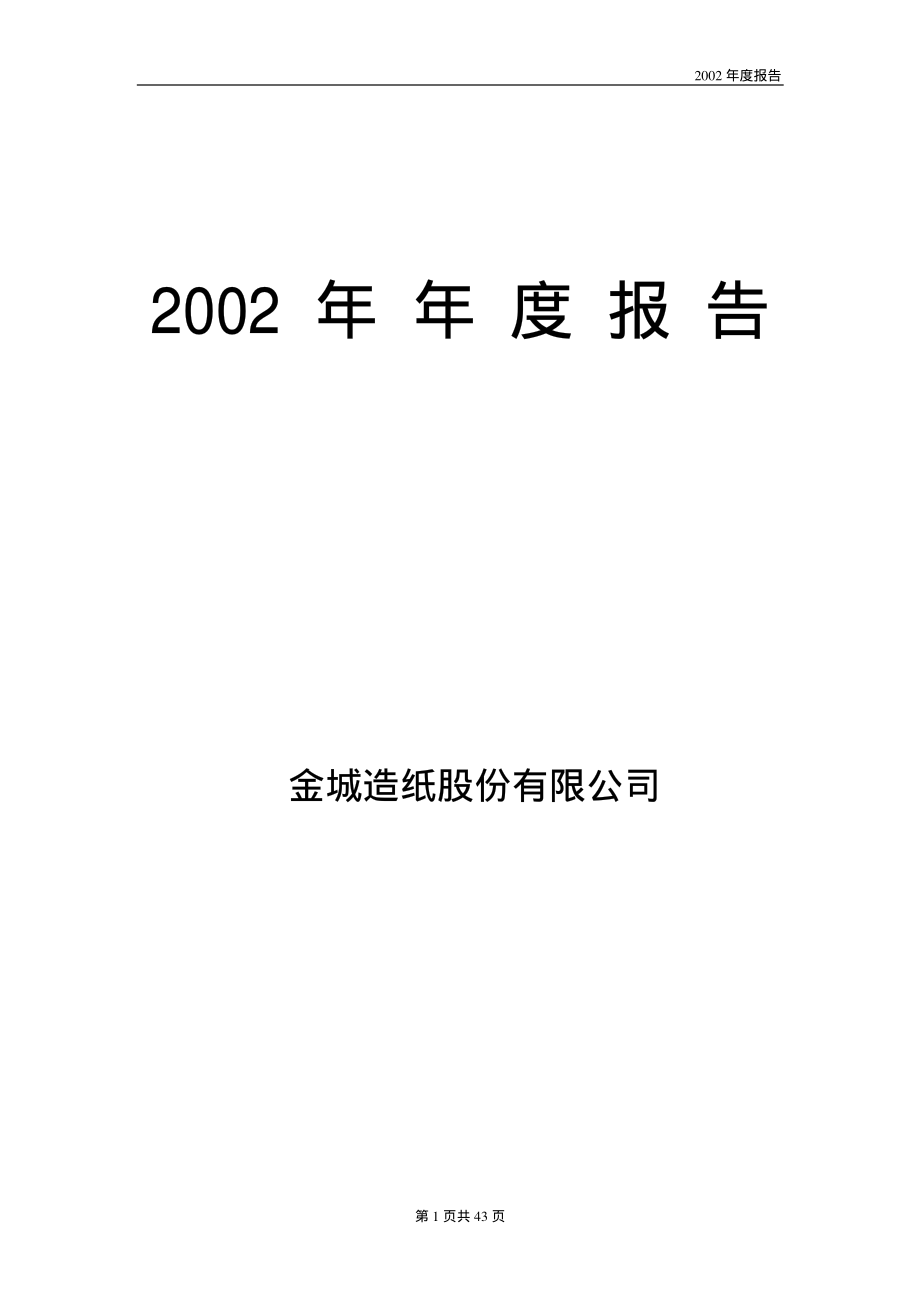 2002 年度报告

2002 年 年 度 报 告

金城造纸股份有限公司

第 1 页共 43 页